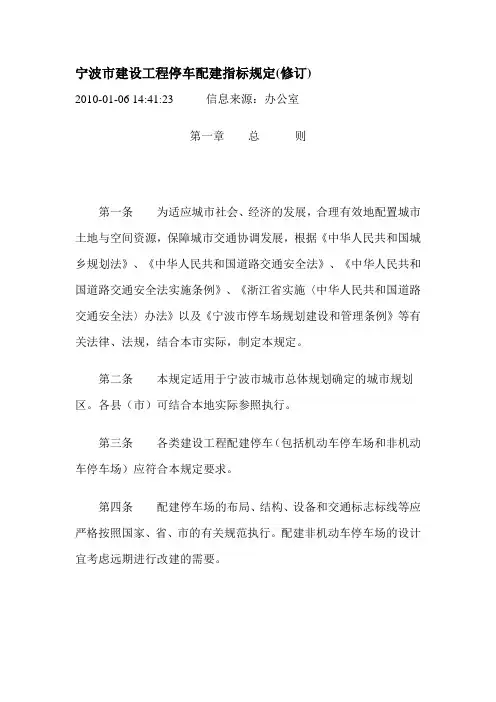 宁波市建设工程停车配建指标规定(修订)

2010-01-06 14:41:23　　信息来源：办公室

第一章　总　则

第一条　为适应城市社会、经济的发展，合理有效地配置城市土地与空间资源，保障城市交通协调发展，根据《中华人民共和国城乡规划法》、《中华人民共和国道路交通安全法》、《中华人民共和国道路交通安全法实施条例》、《浙江省实施〈中华人民共和国道路交通安全法〉办法》以及《宁波市停车场规划建设和管理条例》等有关法律、法规，结合本市实际，制定本规定。

第二条　本规定适用于宁波市城市总体规划确定的城市规划区。各县（市）可结合本地实际参照执行。

第三条　各类建设工程配建停车（包括机动车停车场和非机动车停车场）应符合本规定要求。

第四条　配建停车场的布局、结构、设备和交通标志标线等应严格按照国家、省、市的有关规范执行。配建非机动车停车场的设计宜考虑远期进行改建的需要。